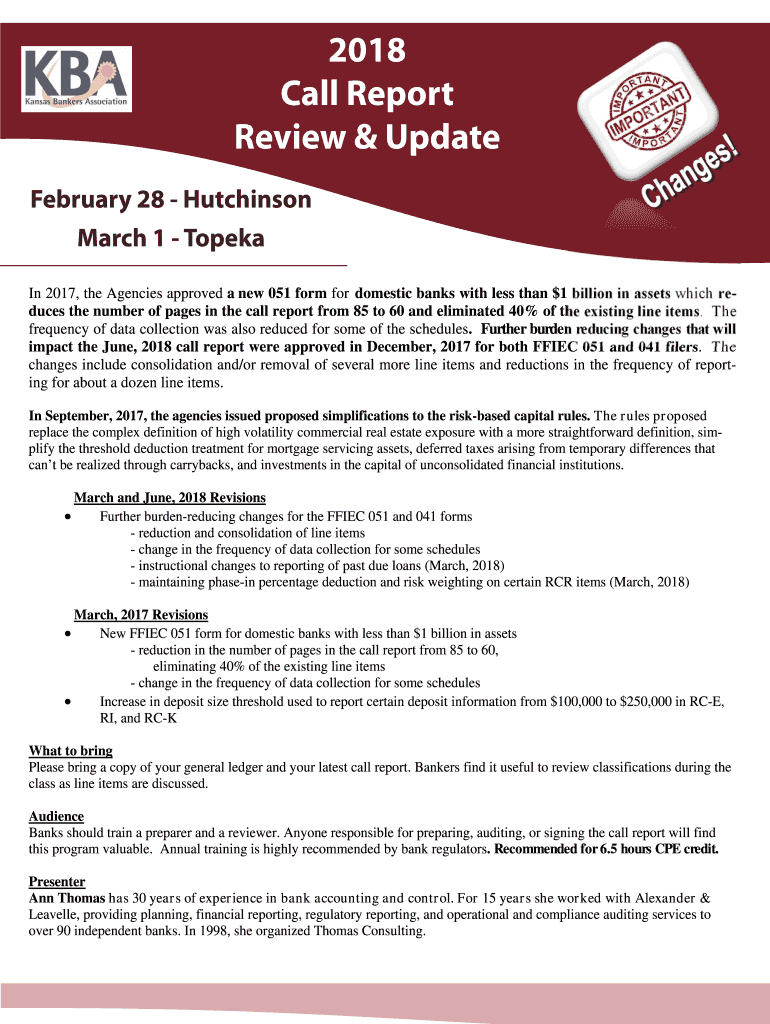 KBA
Kansas Bankers Association

2018
Call Report
Review & Update

IMPORTANT
IMPORTANT
IMPORTANT
Changes!

February 28 - Hutchinson
March 1 - Topeka

In 2017, the Agencies approved a new 051 form for domestic banks with less than $1 billion in assets which reduces the number of pages in the call report from 85 to 60 and eliminated 40% of the existing line items. The frequency of data collection was also reduced for some of the schedules. Further burden reducing changes that will impact the June, 2018 call report were approved in December, 2017 for both FFIEC 051 and 041 filers. The changes include consolidation and/or removal of several more line items and reductions in the frequency of reporting for about a dozen line items.

In September, 2017, the agencies issued proposed simplifications to the risk-based capital rules. The rules proposed replace the complex definition of high volatility commercial real estate exposure with a more straightforward definition, simplify the threshold deduction treatment for mortgage servicing assets, deferred taxes arising from temporary differences that can't be realized through carrybacks, and investments in the capital of unconsolidated financial institutions.

March and June, 2018 Revisions
• Further burden-reducing changes for the FFIEC 051 and 041 forms
- reduction and consolidation of line items
- change in the frequency of data collection for some schedules
- instructional changes to reporting of past due loans (March, 2018)
- maintaining phase-in percentage deduction and risk weighting on certain RCR items (March, 2018)

March, 2017 Revisions
• New FFIEC 051 form for domestic banks with less than $1 billion in assets
- reduction in the number of pages in the call report from 85 to 60, eliminating 40% of the existing line items
- change in the frequency of data collection for some schedules
• Increase in deposit size threshold used to report certain deposit information from $100,000 to $250,000 in RC-E, RI, and RC-K

What to bring
Please bring a copy of your general ledger and your latest call report. Bankers find it useful to review classifications during the class as line items are discussed.

Audience
Banks should train a preparer and a reviewer. Anyone responsible for preparing, auditing, or signing the call report will find this program valuable. Annual training is highly recommended by bank regulators. Recommended for 6.5 hours CPE credit.

Presenter
Ann Thomas has 30 years of experience in bank accounting and control. For 15 years she worked with Alexander & Leavelle, providing planning, financial reporting, regulatory reporting, and operational and compliance auditing services to over 90 independent banks. In 1998, she organized Thomas Consulting.